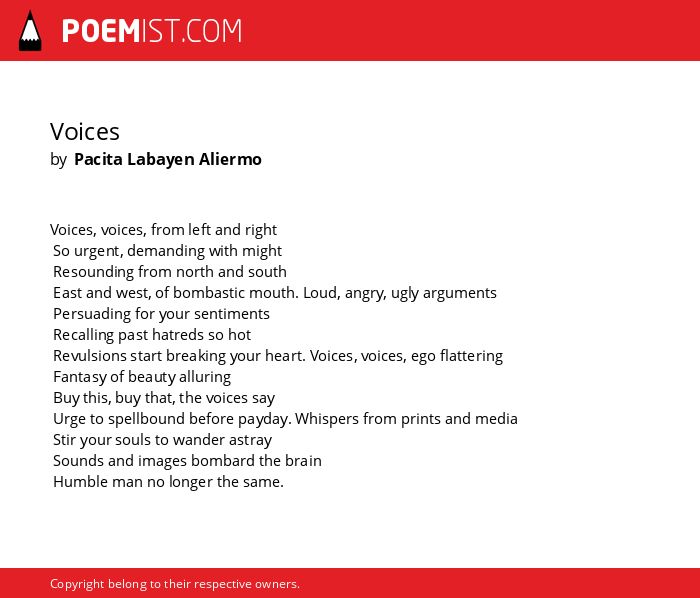 POEMIST.COM

Voices
by Pacita Labayen Aliermo

Voices, voices, from left and right
So urgent, demanding with might
Resounding from north and south
East and west, of bombastic mouth. Loud, angry, ugly arguments
Persuading for your sentiments
Recalling past hatreds so hot
Revulsions start breaking your heart. Voices, voices, ego flattering
Fantasy of beauty alluring
Buy this, buy that, the voices say
Urge to spellbound before payday. Whispers from prints and media
Stir your souls to wander astray
Sounds and images bombard the brain
Humble man no longer the same.

Copyright belong to their respective owners.